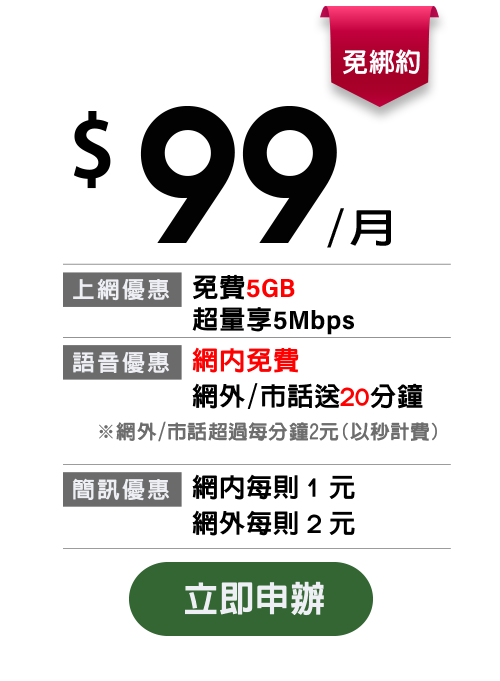 免綁約

$ 99 /月

上網優惠 免費5GB
超量享5Mbps

語音優惠 網內免費
網外/市話送20分鐘
※網外/市話超過每分鐘2元(以秒計費)

簡訊優惠 網內每則 1 元
網外每則 2 元

立即申辦